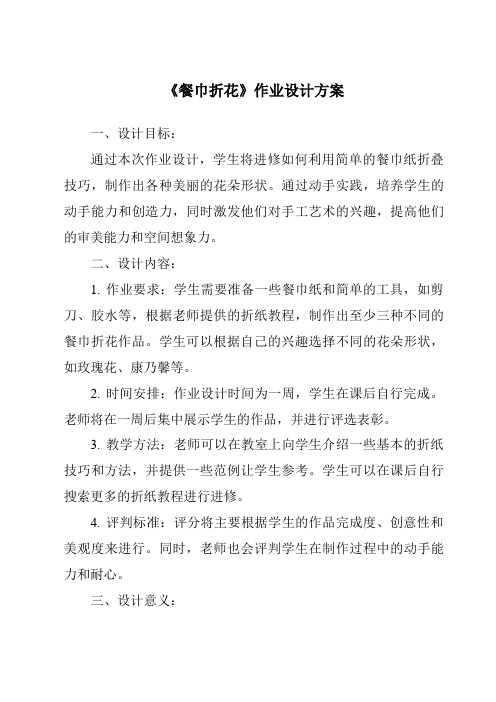 《餐巾折花》作业设计方案

一、设计目标：

通过本次作业设计，学生将进修如何利用简单的餐巾纸折叠技巧，制作出各种美丽的花朵形状。通过动手实践，培养学生的动手能力和创造力，同时激发他们对手工艺术的兴趣，提高他们的审美能力和空间想象力。

二、设计内容：

1. 作业要求：学生需要准备一些餐巾纸和简单的工具，如剪刀、胶水等，根据老师提供的折纸教程，制作出至少三种不同的餐巾折花作品。学生可以根据自己的兴趣选择不同的花朵形状，如玫瑰花、康乃馨等。

2. 时间安排：作业设计时间为一周，学生在课后自行完成。老师将在一周后集中展示学生的作品，并进行评选表彰。

3. 教学方法：老师可以在教室上向学生介绍一些基本的折纸技巧和方法，并提供一些范例让学生参考。学生可以在课后自行搜索更多的折纸教程进行进修。

4. 评判标准：评分将主要根据学生的作品完成度、创意性和美观度来进行。同时，老师也会评判学生在制作过程中的动手能力和耐心。

三、设计意义：